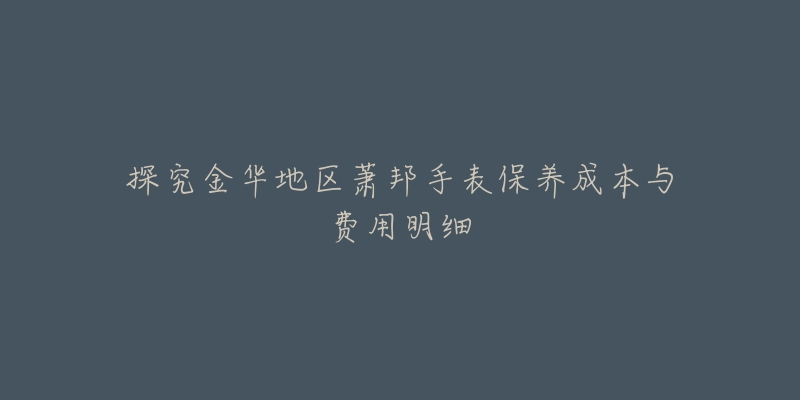 探究金华地区萧邦手表保养成本与费用明细